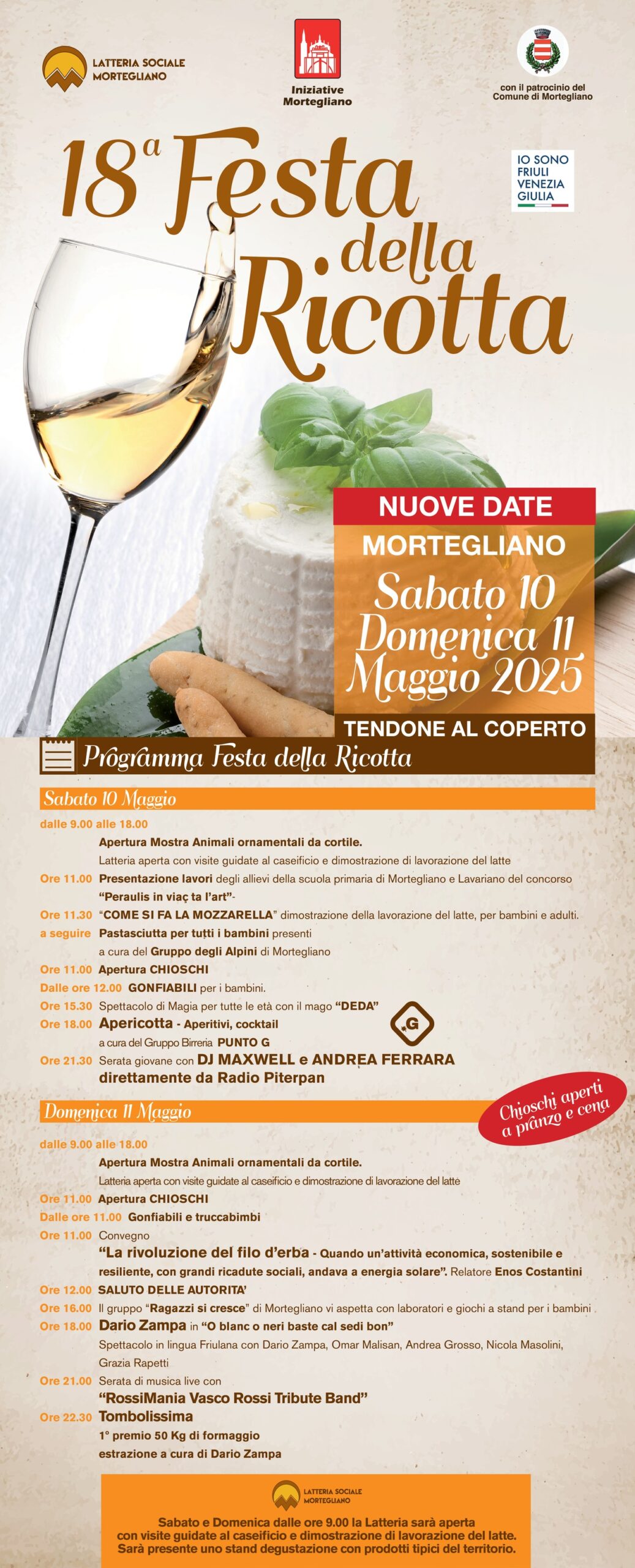 LATTERIA SOCIALE MORTEGLIANO

Iniziative Mortegliano

con il patrocinio del Comune di Mortegliano

18ª Festa della Ricotta

IO SONO FRIULI VENEZIA GIULIA

NUOVE DATE

MORTEGLIANO

Sabato 10
Domenica 11
Maggio 2025

TENDONE AL COPERTO

Programma Festa della Ricotta

Sabato 10 Maggio

dalle 9.00 alle 18.00
Apertura Mostra Animali ornamentali da cortile.
Latteria aperta con visite guidate al caseificio e dimostrazione di lavorazione del latte
Ore 11.00 Presentazione lavori degli allievi della scuola primaria di Mortegliano e Lavariano del concorso "Peraulis in viaç ta l'art"-
Ore 11.30 "COME SI FA LA MOZZARELLA" dimostrazione della lavorazione del latte, per bambini e adulti.
a seguire Pastasciutta per tutti i bambini presenti
a cura del Gruppo degli Alpini di Mortegliano
Ore 11.00 Apertura CHIOSCHI
Dalle ore 12.00 GONFIABILI per i bambini.
Ore 15.30 Spettacolo di Magia per tutte le età con il mago "DEDA"
Ore 18.00 Apericotta - Aperitivi, cocktail
a cura del Gruppo Birreria PUNTO G
Ore 21.30 Serata giovane con DJ MAXWELL e ANDREA FERRARA
direttamente da Radio Piterpan

Domenica 11 Maggio

Chioschi aperti a pranzo e cena

dalle 9.00 alle 18.00
Apertura Mostra Animali ornamentali da cortile.
Latteria aperta con visite guidate al caseificio e dimostrazione di lavorazione del latte
Ore 11.00 Apertura CHIOSCHI
Dalle ore 11.00 Gonfiabili e truccabimbi
Ore 11.00 Convegno
"La rivoluzione del filo d'erba - Quando un'attività economica, sostenibile e resiliente, con grandi ricadute sociali, andava a energia solare". Relatore Enos Costantini
Ore 12.00 SALUTO DELLE AUTORITA'
Ore 16.00 Il gruppo "Ragazzi si cresce" di Mortegliano vi aspetta con laboratori e giochi a stand per i bambini
Ore 18.00 Dario Zampa in "O blanc o neri baste cal sedi bon"
Spettacolo in lingua Friulana con Dario Zampa, Omar Malisan, Andrea Grosso, Nicola Masolini, Grazia Rapetti
Ore 21.00 Serata di musica live con
"RossiMania Vasco Rossi Tribute Band"
Ore 22.30 Tombolissima
1° premio 50 Kg di formaggio
estrazione a cura di Dario Zampa

LATTERIA SOCIALE MORTEGLIANO

Sabato e Domenica dalle ore 9.00 la Latteria sarà aperta con visite guidate al caseificio e dimostrazione di lavorazione del latte. Sarà presente uno stand degustazione con prodotti tipici del territorio.